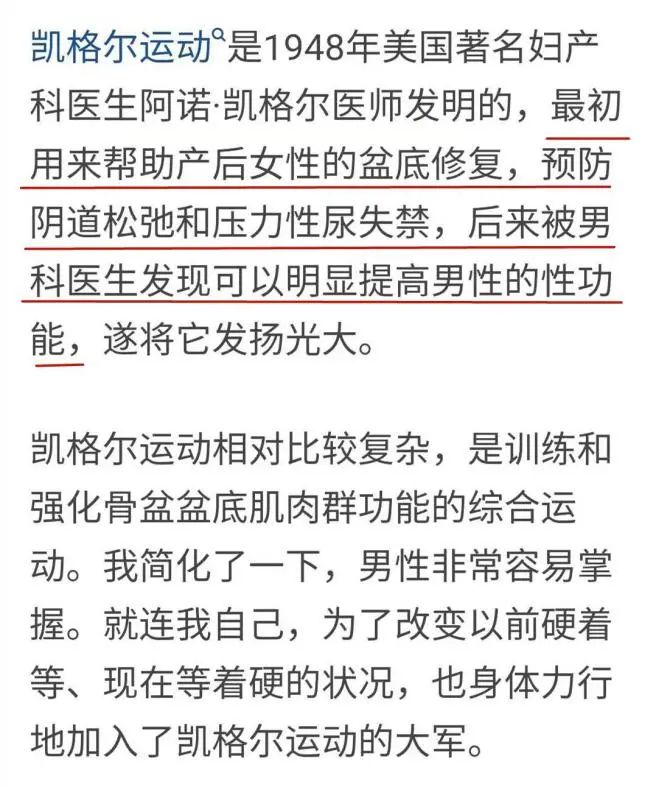 凯格尔运动是1948年美国著名妇产科医生阿诺·凯格尔医师发明的，最初用来帮助产后女性的盆底修复，预防阴道松弛和压力性尿失禁，后来被男科医生发现可以明显提高男性的性功能，遂将它发扬光大。

凯格尔运动相对比较复杂，是训练和强化骨盆盆底肌肉群功能的综合运动。我简化了一下，男性非常容易掌握。就连我自己，为了改变以前硬着等、现在等着硬的状况，也身体力行地加入了凯格尔运动的大军。